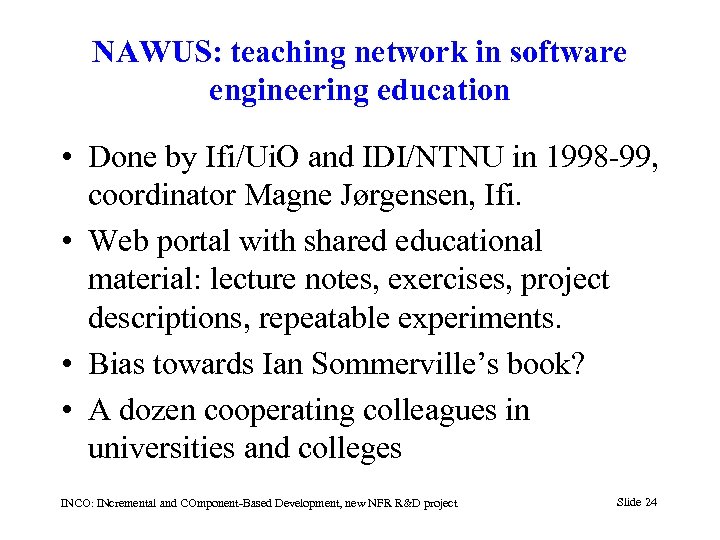 NAWUS: teaching network in software engineering education

• Done by Ifi/UiO and IDI/NTNU in 1998-99, coordinator Magne Jørgensen, Ifi.
• Web portal with shared educational material: lecture notes, exercises, project descriptions, repeatable experiments.
• Bias towards Ian Sommerville's book?
• A dozen cooperating colleagues in universities and colleges

INCO: INcremental and COmponent-Based Development, new NFR R&D project

Slide 24